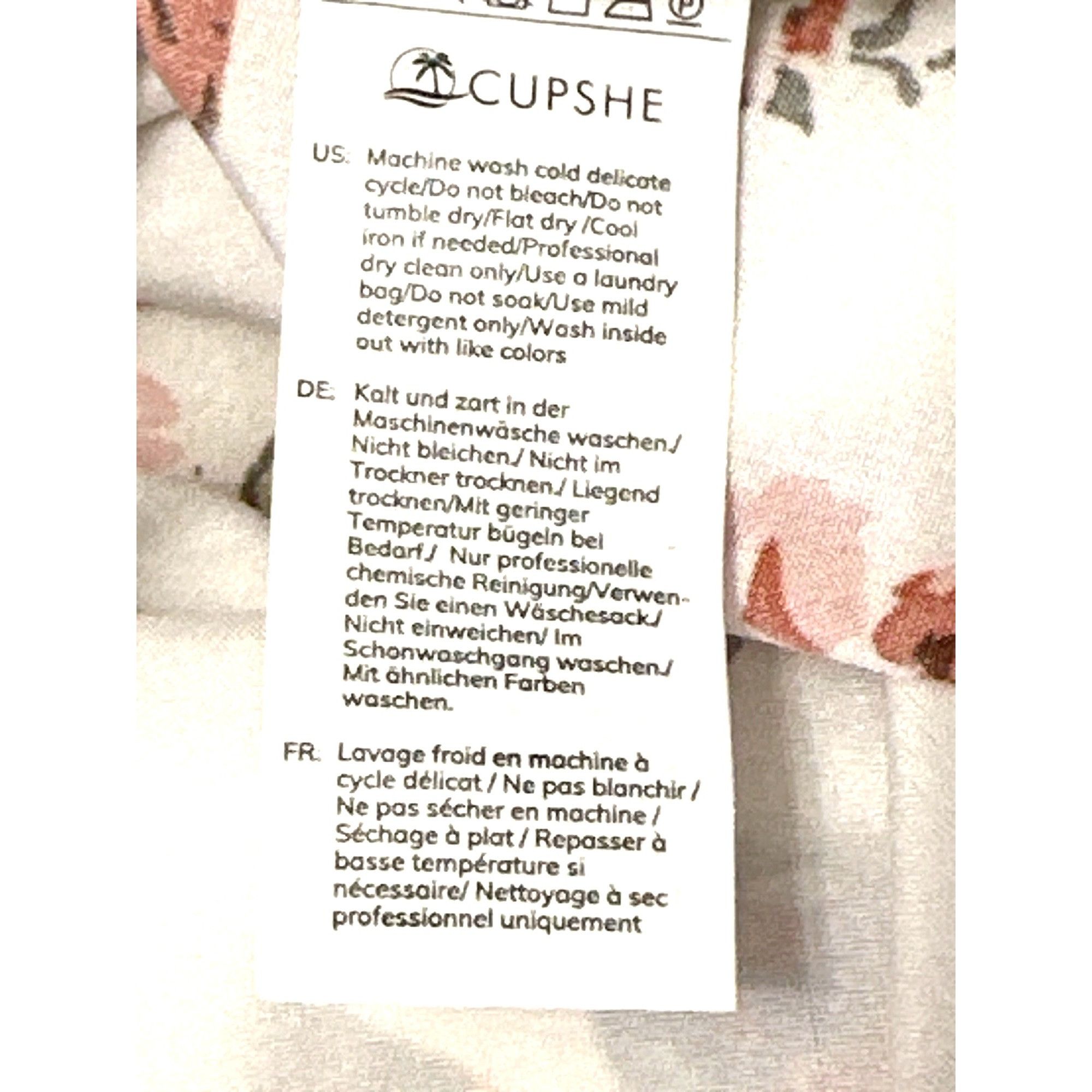 CUPSHE

US: Machine wash cold delicate cycle/Do not bleach/Do not tumble dry/Flat dry /Cool iron if needed/Professional dry clean only/Use a laundry bag/Do not soak/Use mild detergent only/Wash inside out with like colors

DE: Kalt und zart in der Maschinenwäsche waschen./ Nicht bleichen./ Nicht im Trockner trocknen./ Liegend trocknen/Mit geringer Temperatur bügeln bei Bedarf./ Nur professionelle chemische Reinigung/Verwenden Sie einen Wäschesack./ Nicht einweichen/ Im Schonwaschgang waschen./ Mit ähnlichen Farben waschen.

FR: Lavage froid en machine à cycle délicat / Ne pas blanchir / Ne pas sécher en machine / Séchage à plat / Repasser à basse température si nécessaire/ Nettoyage à sec professionnel uniquement